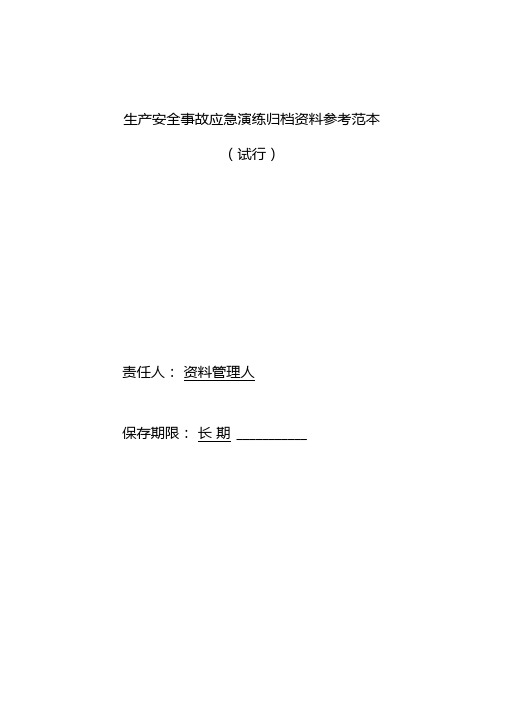 生产安全事故应急演练归档资料参考范本

（试行）

责任人： 资料管理人

保存期限： 长 期 __________